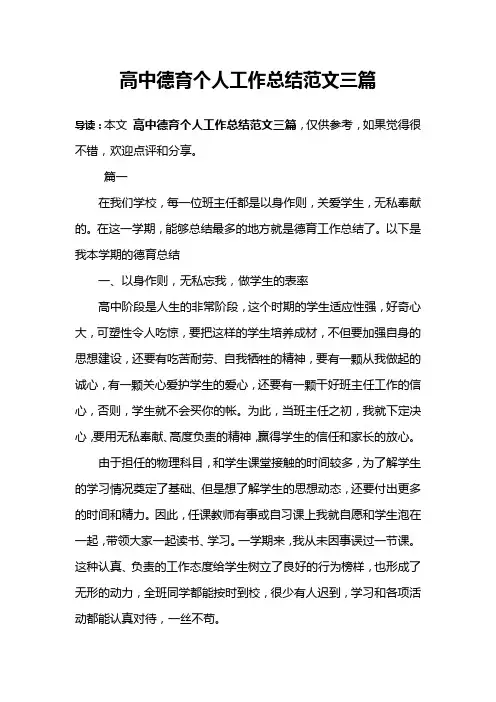 高中德育个人工作总结范文三篇

导读：本文 高中德育个人工作总结范文三篇，仅供参考，如果觉得很不错，欢迎点评和分享。

篇一

在我们学校，每一位班主任都是以身作则，关爱学生，无私奉献的。在这一学期，能够总结最多的地方就是德育工作总结了。以下是我本学期的德育总结

一、以身作则，无私忘我，做学生的表率

高中阶段是人生的非常阶段，这个时期的学生适应性强，好奇心大，可塑性令人吃惊，要把这样的学生培养成材，不但要加强自身的思想建设，还要有吃苦耐劳、自我牺牲的精神，要有一颗从我做起的诚心，有一颗关心爱护学生的爱心，还要有一颗干好班主任工作的信心，否则，学生就不会买你的帐。为此，当班主任之初，我就下定决心，要用无私奉献、高度负责的精神，赢得学生的信任和家长的放心。

由于担任的物理科目，和学生课堂接触的时间较多，为了解学生的学习情况奠定了基础、但是想了解学生的思想动态，还要付出更多的时间和精力。因此，任课教师有事或自习课上我就自愿和学生泡在一起，带领大家一起读书、学习。一学期来，我从未因事误过一节课。这种认真、负责的工作态度给学生树立了良好的行为榜样，也形成了无形的动力，全班同学都能按时到校，很少有人迟到，学习和各项活动都能认真对待，一丝不苟。